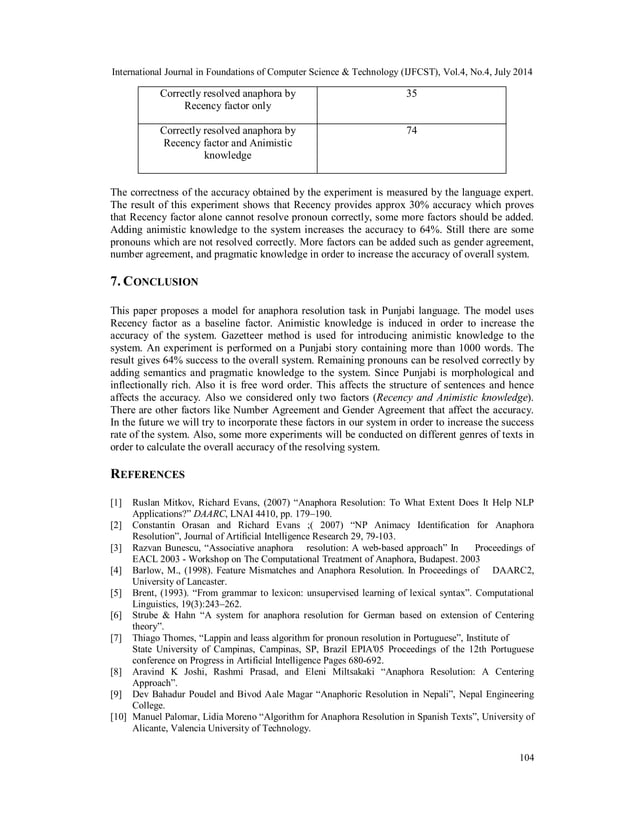 International Journal in Foundations of Computer Science & Technology (IJFCST), Vol.4, No.4, July 2014

| Correctly resolved anaphora by Recency factor only | 35 |
|---|---|
| Correctly resolved anaphora by Recency factor and Animistic knowledge | 74 |

The correctness of the accuracy obtained by the experiment is measured by the language expert. The result of this experiment shows that Recency provides approx 30% accuracy which proves that Recency factor alone cannot resolve pronoun correctly, some more factors should be added. Adding animistic knowledge to the system increases the accuracy to 64%. Still there are some pronouns which are not resolved correctly. More factors can be added such as gender agreement, number agreement, and pragmatic knowledge in order to increase the accuracy of overall system.

7. CONCLUSION

This paper proposes a model for anaphora resolution task in Punjabi language. The model uses Recency factor as a baseline factor. Animistic knowledge is induced in order to increase the accuracy of the system. Gazetteer method is used for introducing animistic knowledge to the system. An experiment is performed on a Punjabi story containing more than 1000 words. The result gives 64% success to the overall system. Remaining pronouns can be resolved correctly by adding semantics and pragmatic knowledge to the system. Since Punjabi is morphological and inflectionally rich. Also it is free word order. This affects the structure of sentences and hence affects the accuracy. Also we considered only two factors (Recency and Animistic knowledge). There are other factors like Number Agreement and Gender Agreement that affect the accuracy. In the future we will try to incorporate these factors in our system in order to increase the success rate of the system. Also, some more experiments will be conducted on different genres of texts in order to calculate the overall accuracy of the resolving system.

REFERENCES

[1] Ruslan Mitkov, Richard Evans, (2007) "Anaphora Resolution: To What Extent Does It Help NLP Applications?" DAARC, LNAI 4410, pp. 179–190.
[2] Constantin Orasan and Richard Evans ;( 2007) "NP Animacy Identification for Anaphora Resolution", Journal of Artificial Intelligence Research 29, 79-103.
[3] Razvan Bunescu, "Associative anaphora resolution: A web-based approach" In Proceedings of EACL 2003 - Workshop on The Computational Treatment of Anaphora, Budapest. 2003
[4] Barlow, M., (1998). Feature Mismatches and Anaphora Resolution. In Proceedings of DAARC2, University of Lancaster.
[5] Brent, (1993). "From grammar to lexicon: unsupervised learning of lexical syntax". Computational Linguistics, 19(3):243–262.
[6] Strube & Hahn "A system for anaphora resolution for German based on extension of Centering theory".
[7] Thiago Thomes, "Lappin and leass algorithm for pronoun resolution in Portuguese", Institute of State University of Campinas, Campinas, SP, Brazil EPIA'05 Proceedings of the 12th Portuguese conference on Progress in Artificial Intelligence Pages 680-692.
[8] Aravind K Joshi, Rashmi Prasad, and Eleni Miltsakaki "Anaphora Resolution: A Centering Approach".
[9] Dev Bahadur Poudel and Bivod Aale Magar "Anaphoric Resolution in Nepali", Nepal Engineering College.
[10] Manuel Palomar, Lidia Moreno "Algorithm for Anaphora Resolution in Spanish Texts", University of Alicante, Valencia University of Technology.

104